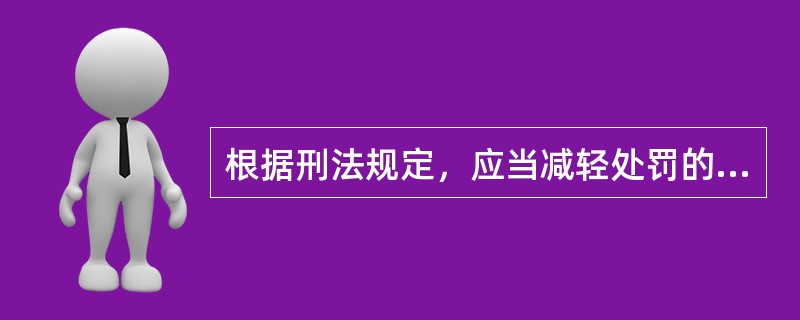 根据刑法规定，应当减轻处罚的...